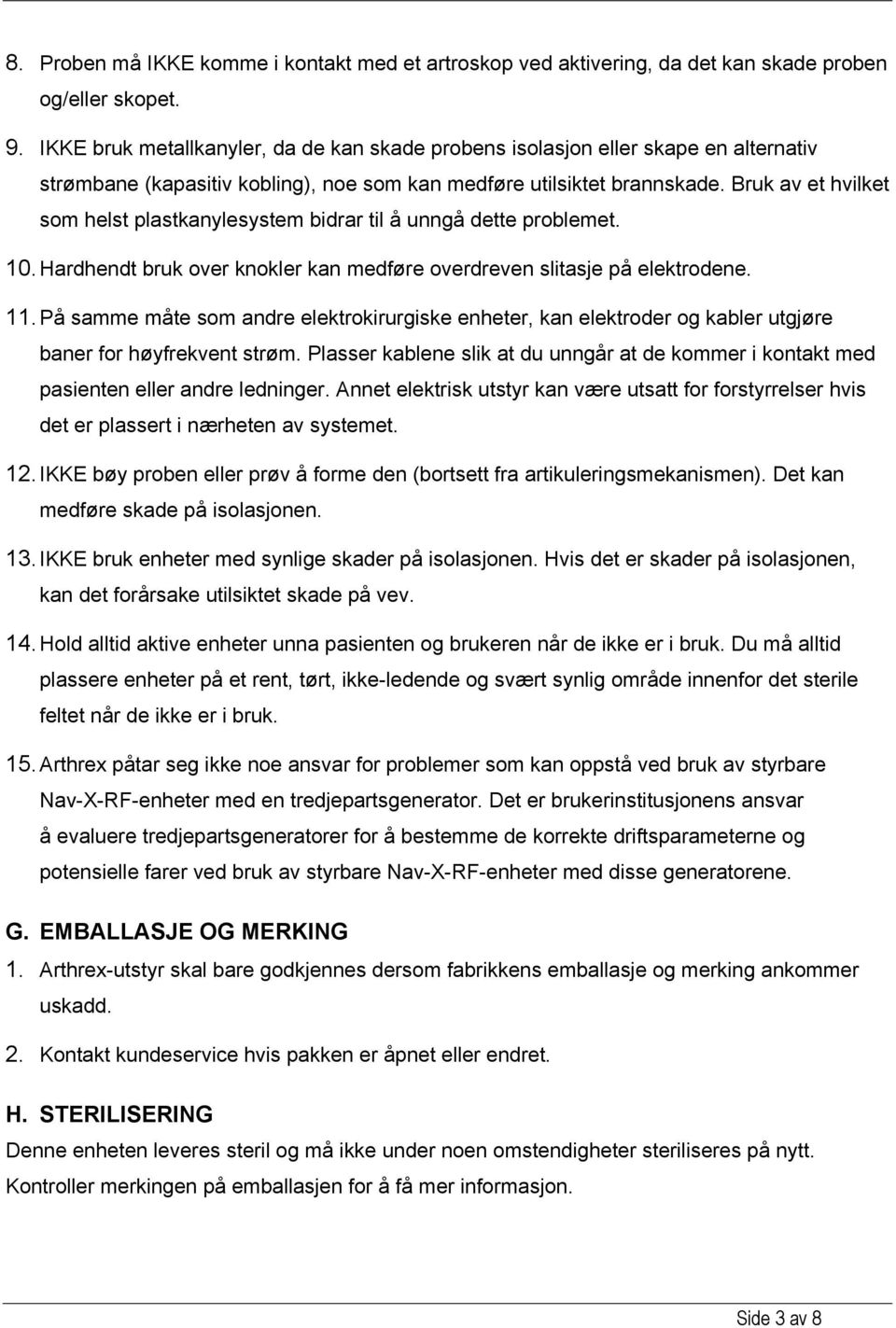 8. Proben må IKKE komme i kontakt med et artroskop ved aktivering, da det kan skade proben og/eller skopet.

9. IKKE bruk metallkanyler, da de kan skade probens isolasjon eller skape en alternativ strømbane (kapasitiv kobling), noe som kan medføre utilsiktet brannskade. Bruk av et hvilket som helst plastkanylesystem bidrar til å unngå dette problemet.

10. Hardhendt bruk over knokler kan medføre overdreven slitasje på elektrodene.

11. På samme måte som andre elektrokirurgiske enheter, kan elektroder og kabler utgjøre baner for høyfrekvent strøm. Plasser kablene slik at du unngår at de kommer i kontakt med pasienten eller andre ledninger. Annet elektrisk utstyr kan være utsatt for forstyrrelser hvis det er plassert i nærheten av systemet.

12. IKKE bøy proben eller prøv å forme den (bortsett fra artikuleringsmekanismen). Det kan medføre skade på isolasjonen.

13. IKKE bruk enheter med synlige skader på isolasjonen. Hvis det er skader på isolasjonen, kan det forårsake utilsiktet skade på vev.

14. Hold alltid aktive enheter unna pasienten og brukeren når de ikke er i bruk. Du må alltid plassere enheter på et rent, tørt, ikke-ledende og svært synlig område innenfor det sterile feltet når de ikke er i bruk.

15. Arthrex påtar seg ikke noe ansvar for problemer som kan oppstå ved bruk av styrbare Nav-X-RF-enheter med en tredjepartsgenerator. Det er brukerinstitusjonens ansvar å evaluere tredjepartsgeneratorer for å bestemme de korrekte driftsparameterne og potensielle farer ved bruk av styrbare Nav-X-RF-enheter med disse generatorene.

G. EMBALLASJE OG MERKING

1. Arthrex-utstyr skal bare godkjennes dersom fabrikkens emballasje og merking ankommer uskadd.

2. Kontakt kundeservice hvis pakken er åpnet eller endret.

H. STERILISERING

Denne enheten leveres steril og må ikke under noen omstendigheter steriliseres på nytt. Kontroller merkingen på emballasjen for å få mer informasjon.

Side 3 av 8